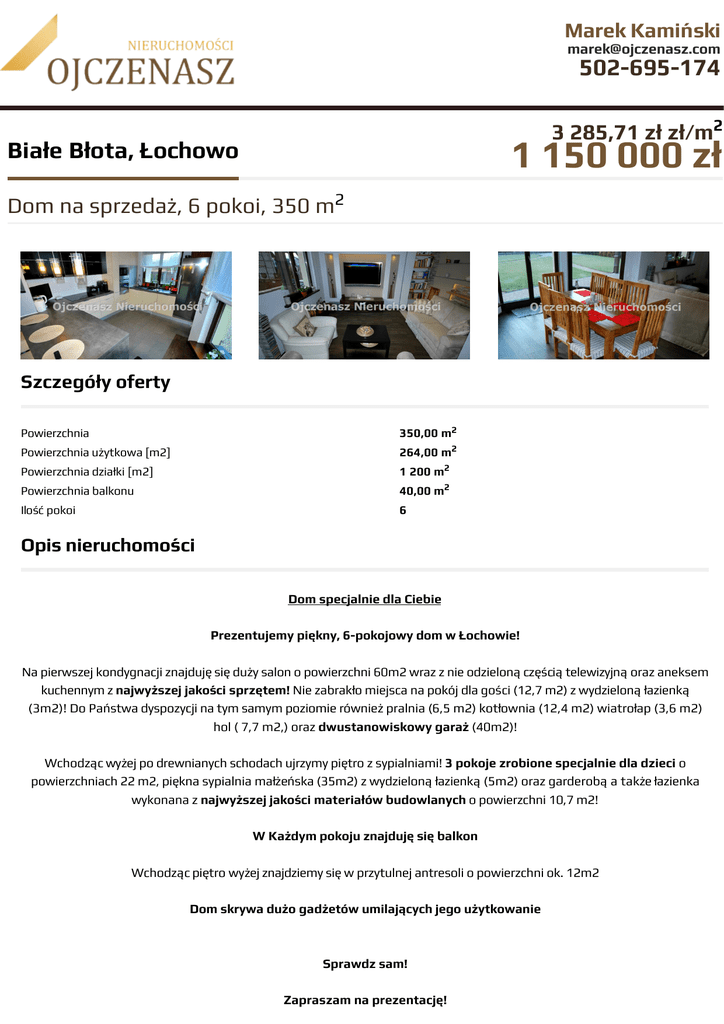 NIERUCHOMOŚCI
OJCZENASZ

Marek Kamiński
marek@ojczenasz.com
502-695-174

Białe Błota, Łochowo

3 285,71 zł zł/m$^2$
1 150 000 zł

Dom na sprzedaż, 6 pokoi, 350 m$^2$

Ojczenasz Nieruchomości
Ojczenasz Nieruchomości
Ojczenasz Nieruchomości

Szczegóły oferty

| | |
|---|---|
| Powierzchnia | 350,00 m$^2$ |
| Powierzchnia użytkowa [m2] | 264,00 m$^2$ |
| Powierzchnia działki [m2] | 1 200 m$^2$ |
| Powierzchnia balkonu | 40,00 m$^2$ |
| Ilość pokoi | 6 |

Opis nieruchomości

Dom specjalnie dla Ciebie

Prezentujemy piękny, 6-pokojowy dom w Łochowie!

Na pierwszej kondygnacji znajduję się duży salon o powierzchni 60m2 wraz z nie odzieloną częścią telewizyjną oraz aneksem kuchennym z najwyższej jakości sprzętem! Nie zabrakło miejsca na pokój dla gości (12,7 m2) z wydzieloną łazienką (3m2)! Do Państwa dyspozycji na tym samym poziomie również pralnia (6,5 m2) kotłownia (12,4 m2) wiatrołap (3,6 m2) hol ( 7,7 m2,) oraz dwustanowiskowy garaż (40m2)!

Wchodząc wyżej po drewnianych schodach ujrzymy piętro z sypialniami! 3 pokoje zrobione specjalnie dla dzieci o powierzchniach 22 m2, piękna sypialnia małżeńska (35m2) z wydzieloną łazienką (5m2) oraz garderobą a także łazienka wykonana z najwyższej jakości materiałów budowlanych o powierzchni 10,7 m2!

W Każdym pokoju znajduję się balkon

Wchodząc piętro wyżej znajdziemy się w przytulnej antresoli o powierzchni ok. 12m2

Dom skrywa dużo gadżetów umilających jego użytkowanie

Sprawdz sam!

Zapraszam na prezentację!